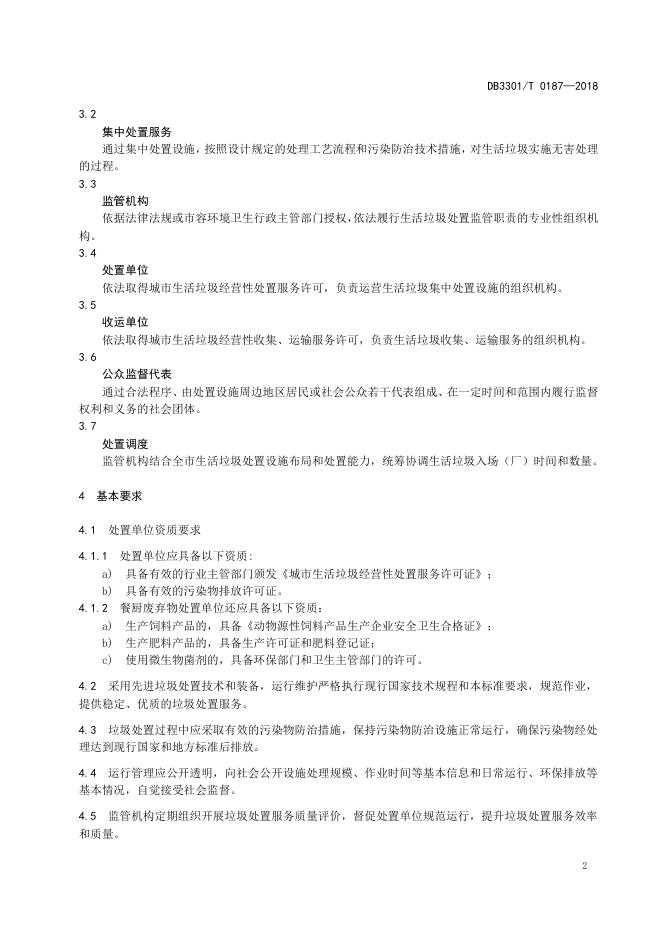 DB3301/T 0187—2018

3.2
集中处置服务
通过集中处置设施，按照设计规定的处理工艺流程和污染防治技术措施，对生活垃圾实施无害处理的过程。

3.3
监管机构
依据法律法规或市容环境卫生行政主管部门授权，依法履行生活垃圾处置监管职责的专业性组织机构。

3.4
处置单位
依法取得城市生活垃圾经营性处置服务许可，负责运营生活垃圾集中处置设施的组织机构。

3.5
收运单位
依法取得城市生活垃圾经营性收集、运输服务许可，负责生活垃圾收集、运输服务的组织机构。

3.6
公众监督代表
通过合法程序、由处置设施周边地区居民或社会公众若干代表组成、在一定时间和范围内履行监督权利和义务的社会团体。

3.7
处置调度
监管机构结合全市生活垃圾处置设施布局和处置能力，统筹协调生活垃圾入场（厂）时间和数量。

4 基本要求

4.1 处置单位资质要求

4.1.1 处置单位应具备以下资质：
a) 具备有效的行业主管部门颁发《城市生活垃圾经营性处置服务许可证》；
b) 具备有效的污染物排放许可证。

4.1.2 餐厨废弃物处置单位还应具备以下资质：
a) 生产饲料产品的，具备《动物源性饲料产品生产企业安全卫生合格证》；
b) 生产肥料产品的，具备生产许可证和肥料登记证；
c) 使用微生物菌剂的，具备环保部门和卫生主管部门的许可。

4.2 采用先进垃圾处置技术和装备，运行维护严格执行现行国家技术规程和本标准要求，规范作业，提供稳定、优质的垃圾处置服务。

4.3 垃圾处置过程中应采取有效的污染物防治措施，保持污染物防治设施正常运行，确保污染物经处理达到现行国家和地方标准后排放。

4.4 运行管理应公开透明，向社会公开设施处理规模、作业时间等基本信息和日常运行、环保排放等基本情况，自觉接受社会监督。

4.5 监管机构定期组织开展垃圾处置服务质量评价，督促处置单位规范运行，提升垃圾处置服务效率和质量。

2